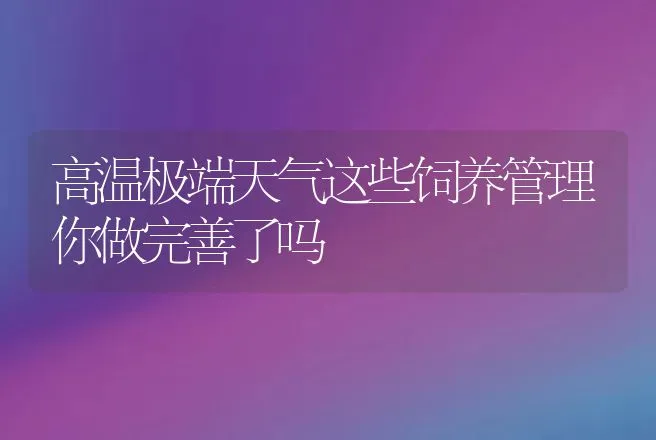 高温极端天气这些饲养管理你做完善了吗